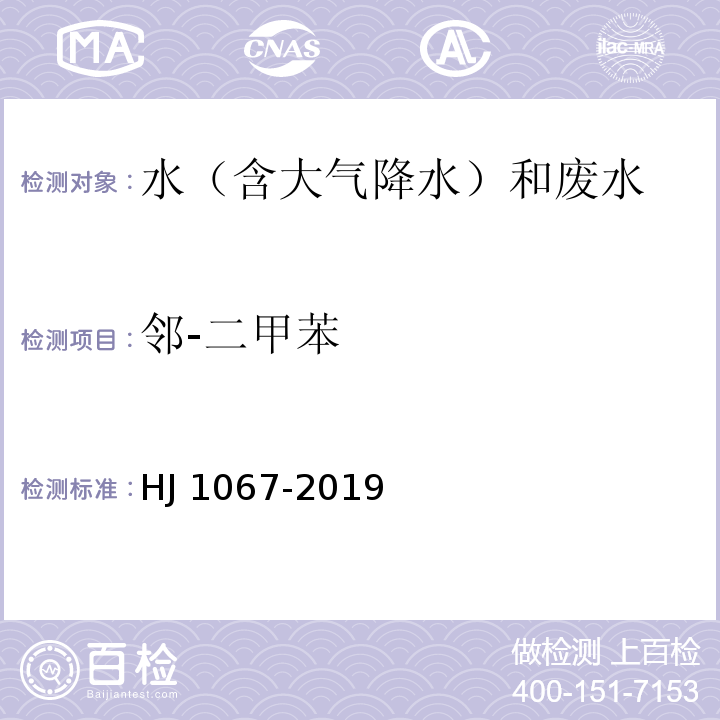 MA CNAS AL ilac-MRA

检测对象：水（含大气降水）和废水

检测项目：邻-二甲苯

检测标准：HJ 1067-2019

百检
Baijiantest.com

做检测 上百检
400-151-7153